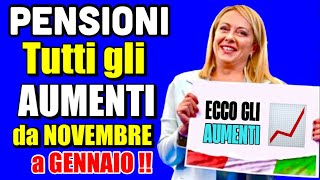 PENSIONI
Tutti gli
AUMENTI
da NOVEMBRE
a GENNAIO !!

ECCO GLI
AUMENTI